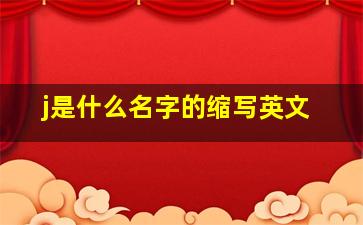 j是什么名字的缩写英文